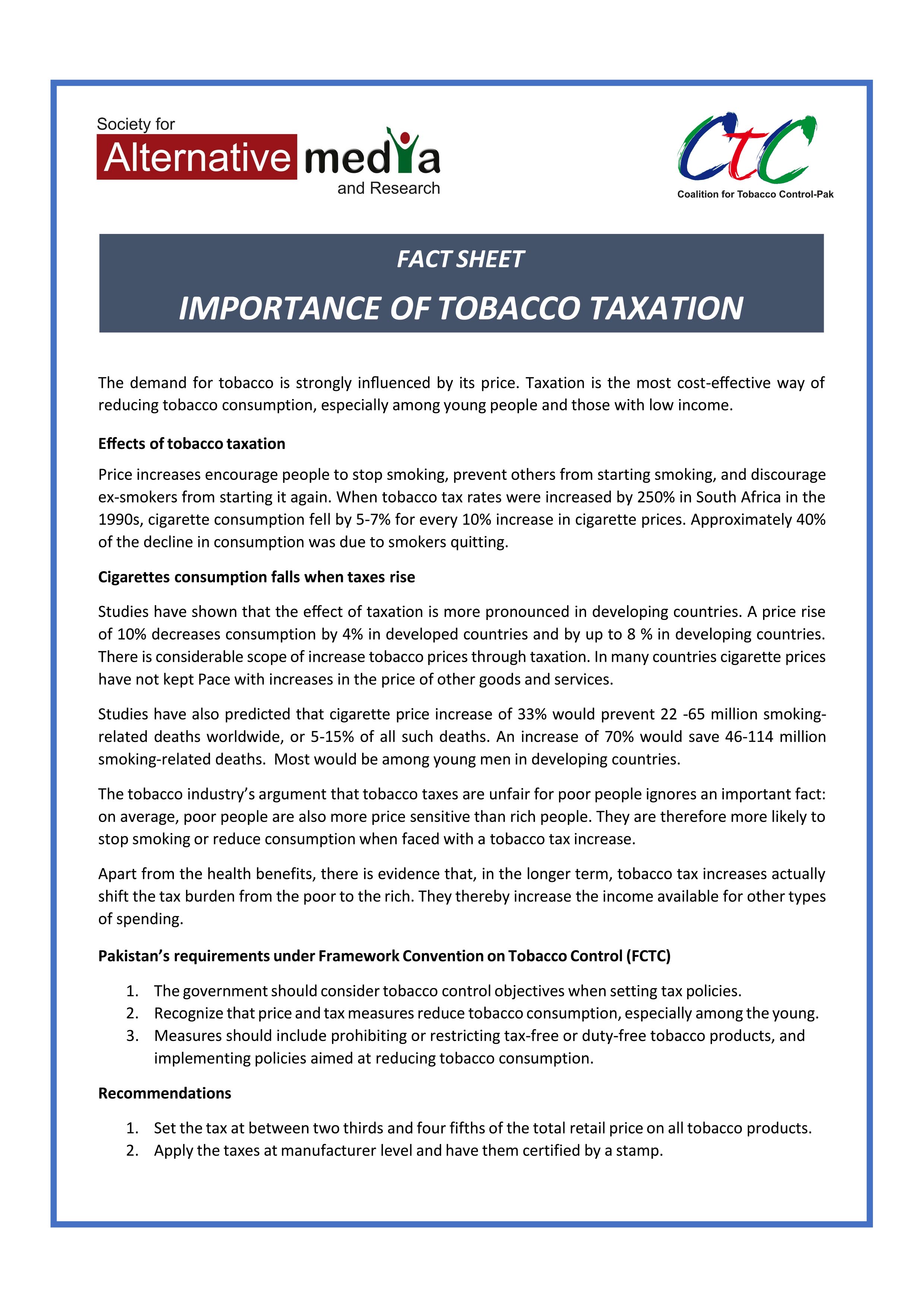 Society for
Alternative media
and Research

CtC
Coalition for Tobacco Control-Pak

FACT SHEET

IMPORTANCE OF TOBACCO TAXATION

The demand for tobacco is strongly influenced by its price. Taxation is the most cost-effective way of reducing tobacco consumption, especially among young people and those with low income.

Effects of tobacco taxation

Price increases encourage people to stop smoking, prevent others from starting smoking, and discourage ex-smokers from starting it again. When tobacco tax rates were increased by 250% in South Africa in the 1990s, cigarette consumption fell by 5-7% for every 10% increase in cigarette prices. Approximately 40% of the decline in consumption was due to smokers quitting.

Cigarettes consumption falls when taxes rise

Studies have shown that the effect of taxation is more pronounced in developing countries. A price rise of 10% decreases consumption by 4% in developed countries and by up to 8 % in developing countries. There is considerable scope of increase tobacco prices through taxation. In many countries cigarette prices have not kept Pace with increases in the price of other goods and services.

Studies have also predicted that cigarette price increase of 33% would prevent 22 -65 million smoking-related deaths worldwide, or 5-15% of all such deaths. An increase of 70% would save 46-114 million smoking-related deaths. Most would be among young men in developing countries.

The tobacco industry's argument that tobacco taxes are unfair for poor people ignores an important fact: on average, poor people are also more price sensitive than rich people. They are therefore more likely to stop smoking or reduce consumption when faced with a tobacco tax increase.

Apart from the health benefits, there is evidence that, in the longer term, tobacco tax increases actually shift the tax burden from the poor to the rich. They thereby increase the income available for other types of spending.

Pakistan's requirements under Framework Convention on Tobacco Control (FCTC)

1. The government should consider tobacco control objectives when setting tax policies.
2. Recognize that price and tax measures reduce tobacco consumption, especially among the young.
3. Measures should include prohibiting or restricting tax-free or duty-free tobacco products, and implementing policies aimed at reducing tobacco consumption.

Recommendations

1. Set the tax at between two thirds and four fifths of the total retail price on all tobacco products.
2. Apply the taxes at manufacturer level and have them certified by a stamp.